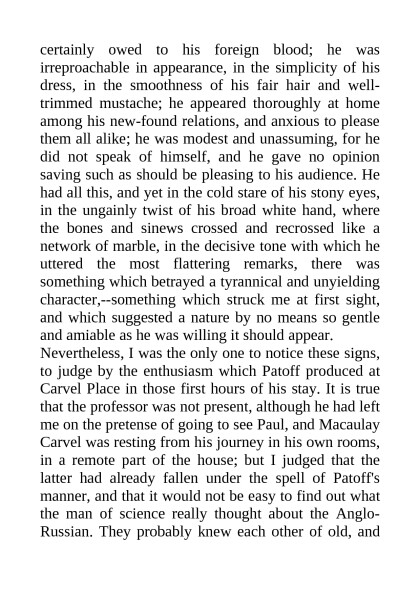 certainly owed to his foreign blood; he was irreproachable in appearance, in the simplicity of his dress, in the smoothness of his fair hair and well-trimmed mustache; he appeared thoroughly at home among his new-found relations, and anxious to please them all alike; he was modest and unassuming, for he did not speak of himself, and he gave no opinion saving such as should be pleasing to his audience. He had all this, and yet in the cold stare of his stony eyes, in the ungainly twist of his broad white hand, where the bones and sinews crossed and recrossed like a network of marble, in the decisive tone with which he uttered the most flattering remarks, there was something which betrayed a tyrannical and unyielding character,--something which struck me at first sight, and which suggested a nature by no means so gentle and amiable as he was willing it should appear.
Nevertheless, I was the only one to notice these signs, to judge by the enthusiasm which Patoff produced at Carvel Place in those first hours of his stay. It is true that the professor was not present, although he had left me on the pretense of going to see Paul, and Macaulay Carvel was resting from his journey in his own rooms, in a remote part of the house; but I judged that the latter had already fallen under the spell of Patoff's manner, and that it would not be easy to find out what the man of science really thought about the Anglo-Russian. They probably knew each other of old, and